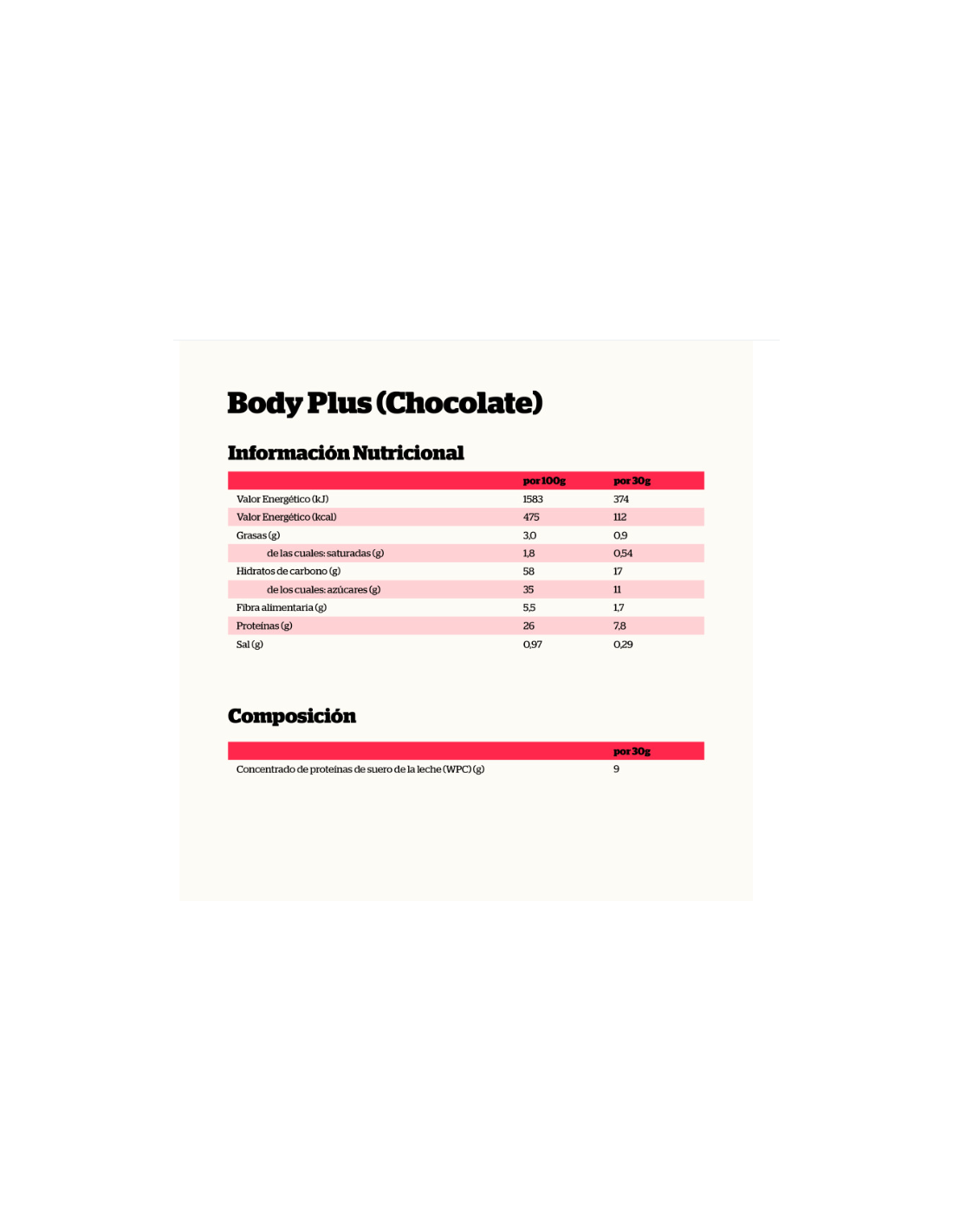 Body Plus (Chocolate)

Información Nutricional

| | por 100g | por 30g |
|---|---|---|
| Valor Energético (kJ) | 1583 | 374 |
| Valor Energético (kcal) | 475 | 112 |
| Grasas (g) | 3,0 | 0,9 |
| de las cuales: saturadas (g) | 1,8 | 0,54 |
| Hidratos de carbono (g) | 58 | 17 |
| de los cuales: azúcares (g) | 35 | 11 |
| Fibra alimentaria (g) | 5,5 | 1,7 |
| Proteínas (g) | 26 | 7,8 |
| Sal (g) | 0,97 | 0,29 |

Composición

| | por 30g |
|---|---|
| Concentrado de proteínas de suero de la leche (WPC) (g) | 9 |